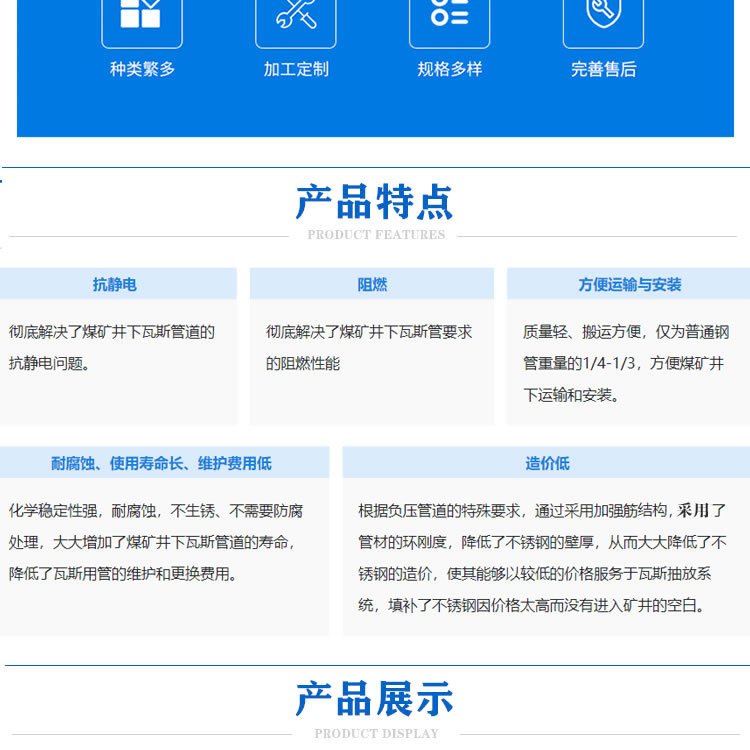 种类繁多

加工定制

规格多样

完善售后

产品特点

PRODUCT FEATURES

抗静电

彻底解决了煤矿井下瓦斯管道的抗静电问题。

阻燃

彻底解决了煤矿井下瓦斯管要求的阻燃性能

方便运输与安装

质量轻、搬运方便，仅为普通钢管重量的1/4-1/3，方便煤矿井下运输和安装。

耐腐蚀、使用寿命长、维护费用低

化学稳定性强，耐腐蚀，不生锈、不需要防腐处理，大大增加了煤矿井下瓦斯管道的寿命，降低了瓦斯用管的维护和更换费用。

造价低

根据负压管道的特殊要求，通过采用加强筋结构，采用了管材的环刚度，降低了不锈钢的壁厚，从而大大降低了不锈钢的造价，使其能够以较低的价格服务于瓦斯抽放系统，填补了不锈钢因价格太高而没有进入矿井的空白。

产品展示

PRODUCT DISPLAY